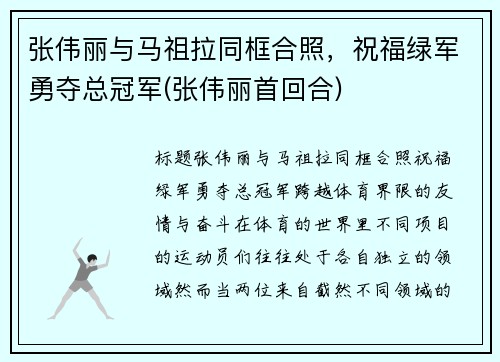 张伟丽与马祖拉同框合照，祝福绿军勇夺总冠军(张伟丽首回合)

标题张伟丽与马祖拉同框合照祝福绿军勇夺总冠军跨越体育界限的友情与奋斗在体育的世界里不同项目的运动员们往往处于各自独立的领域然而当两位来自截然不同领域的